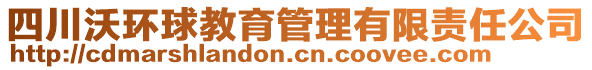 四川沃环球教育管理有限责任公司
http://cdmarshlandon.cn.coovee.com